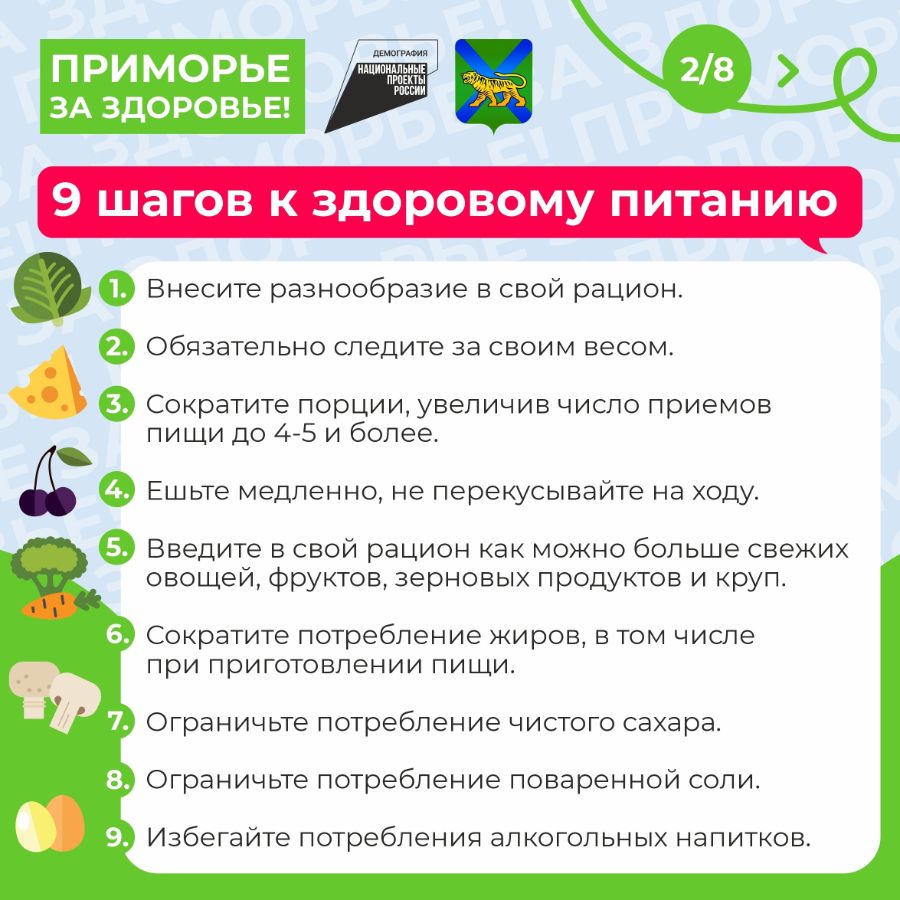 ПРИМОРЬЕ
ЗА ЗДОРОВЬЕ!

ДЕМОГРАФИЯ
НАЦИОНАЛЬНЫЕ
ПРОЕКТЫ
РОССИИ

2/8

9 шагов к здоровому питанию

1. Внесите разнообразие в свой рацион.

2. Обязательно следите за своим весом.

3. Сократите порции, увеличив число приемов пищи до 4-5 и более.

4. Ешьте медленно, не перекусывайте на ходу.

5. Введите в свой рацион как можно больше свежих овощей, фруктов, зерновых продуктов и круп.

6. Сократите потребление жиров, в том числе при приготовлении пищи.

7. Ограничьте потребление чистого сахара.

8. Ограничьте потребление поваренной соли.

9. Избегайте потребления алкогольных напитков.

ПРИМОРЬЕ ЗА ЗДОРОВЬЕ!